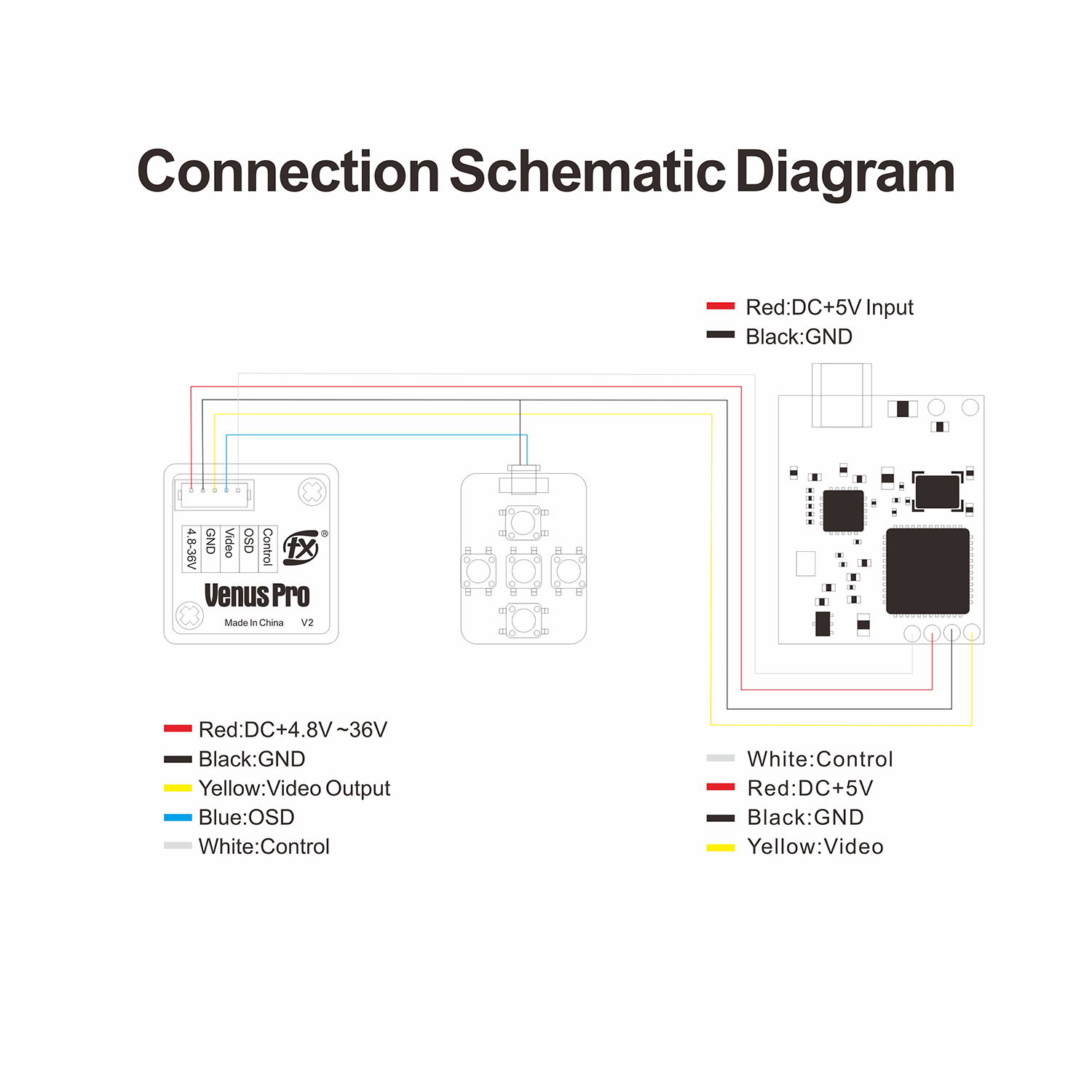 Connection Schematic Diagram

Red:DC+5V Input
Black:GND

4.8-36V
GND
Video
OSD
Control

fx®

Venus Pro
Made In China V2

Red:DC+4.8V ~36V
Black:GND
Yellow:Video Output
Blue:OSD
White:Control

White:Control
Red:DC+5V
Black:GND
Yellow:Video